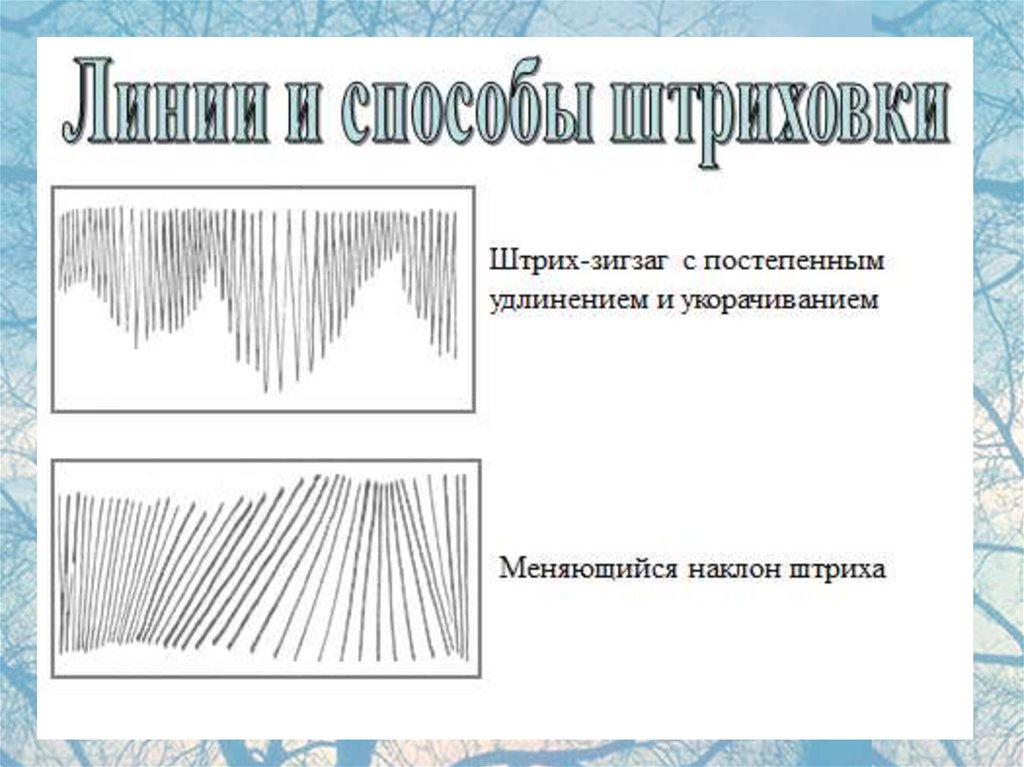 Линии и способы штриховки

Штрих-зигзаг с постепенным удлинением и укорачиванием

Меняющийся наклон штриха